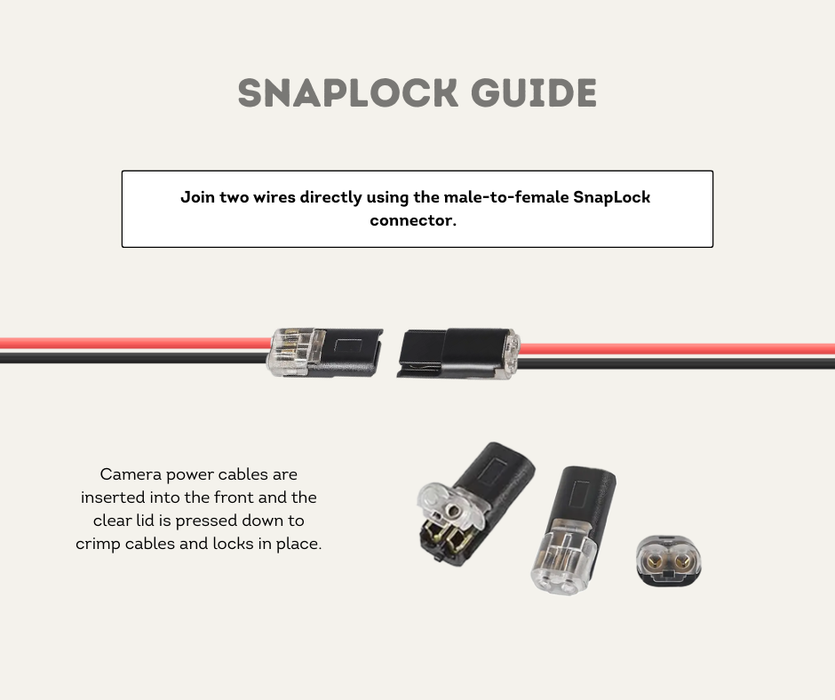 SNAPLOCK GUIDE

Join two wires directly using the male-to-female SnapLock connector.

Camera power cables are inserted into the front and the clear lid is pressed down to crimp cables and locks in place.